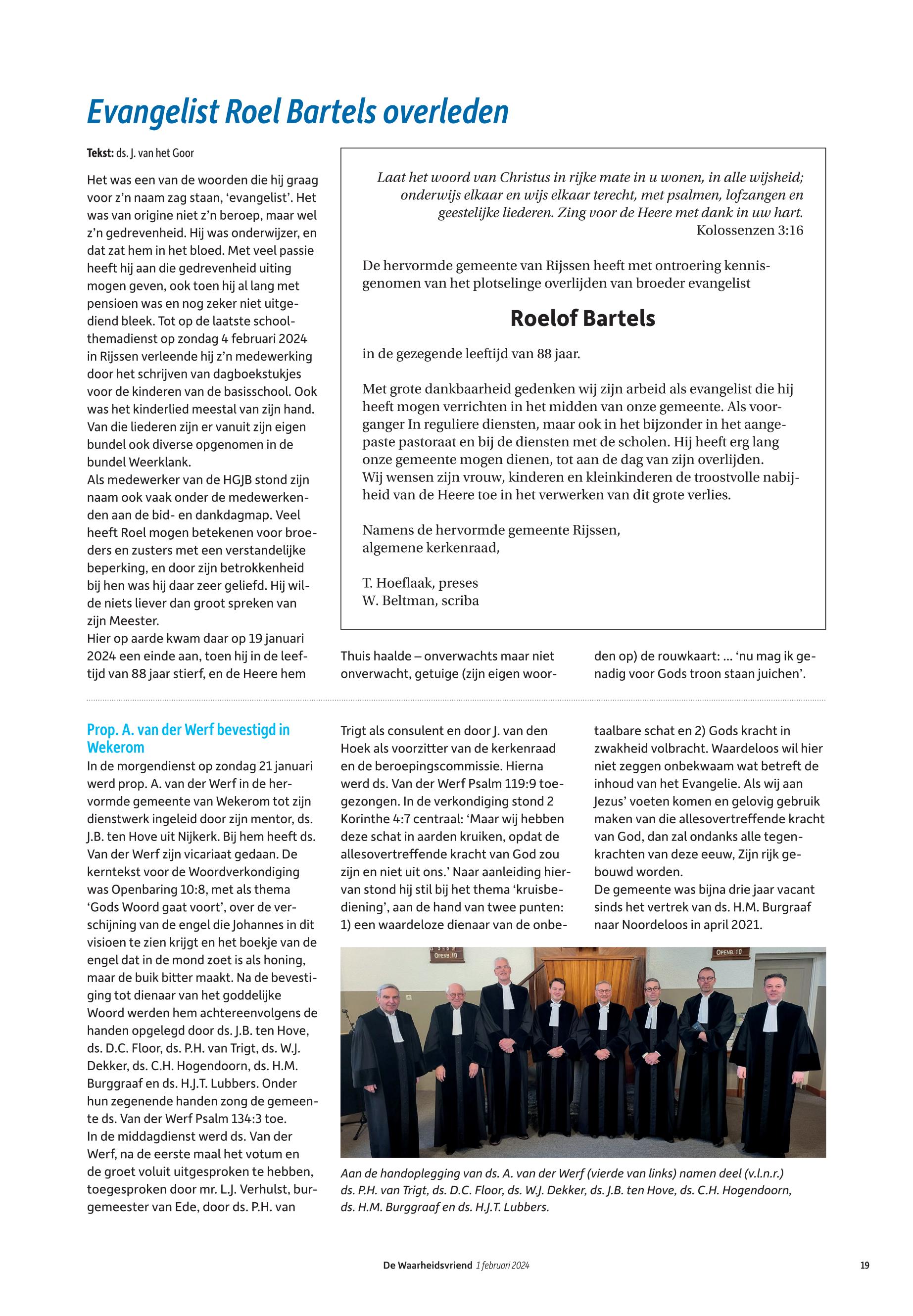 Evangelist Roel Bartels overleden

Tekst: ds. J. van het Goor

Het was een van de woorden die hij graag voor z'n naam zag staan, 'evangelist'. Het was van origine niet z'n beroep, maar wel z'n gedrevenheid. Hij was onderwijzer, en dat zat hem in het bloed. Met veel passie heeft hij aan die gedrevenheid uiting mogen geven, ook toen hij al lang met pensioen was en nog zeker niet uitgediend bleek. Tot op de laatste schoolthemadienst op zondag 4 februari 2024 in Rijssen verleende hij z'n medewerking door het schrijven van dagboekstukjes voor de kinderen van de basisschool. Ook was het kinderlied meestal van zijn hand. Van die liederen zijn er vanuit zijn eigen bundel ook diverse opgenomen in de bundel Weerklank.
Als medewerker van de HGJB stond zijn naam ook vaak onder de medewerkenden aan de bid- en dankdagmap. Veel heeft Roel mogen betekenen voor broeders en zusters met een verstandelijke beperking, en door zijn betrokkenheid bij hen was hij daar zeer geliefd. Hij wilde niets liever dan groot spreken van zijn Meester.
Hier op aarde kwam daar op 19 januari 2024 een einde aan, toen hij in de leeftijd van 88 jaar stierf, en de Heere hem Thuis haalde – onverwachts maar niet onverwacht, getuige (zijn eigen woorden op) de rouwkaart: ... 'nu mag ik genadig voor Gods troon staan juichen'.

Laat het woord van Christus in rijke mate in u wonen, in alle wijsheid; onderwijs elkaar en wijs elkaar terecht, met psalmen, lofzangen en geestelijke liederen. Zing voor de Heere met dank in uw hart.
Kolossenzen 3:16

De hervormde gemeente van Rijssen heeft met ontroering kennisgenomen van het plotselinge overlijden van broeder evangelist

Roelof Bartels

in de gezegende leeftijd van 88 jaar.

Met grote dankbaarheid gedenken wij zijn arbeid als evangelist die hij heeft mogen verrichten in het midden van onze gemeente. Als voorganger In reguliere diensten, maar ook in het bijzonder in het aangepaste pastoraat en bij de diensten met de scholen. Hij heeft erg lang onze gemeente mogen dienen, tot aan de dag van zijn overlijden.
Wij wensen zijn vrouw, kinderen en kleinkinderen de troostvolle nabijheid van de Heere toe in het verwerken van dit grote verlies.

Namens de hervormde gemeente Rijssen,
algemene kerkenraad,

T. Hoeflaak, preses
W. Beltman, scriba

Prop. A. van der Werf bevestigd in Wekerom

In de morgendienst op zondag 21 januari werd prop. A. van der Werf in de hervormde gemeente van Wekerom tot zijn dienstwerk ingeleid door zijn mentor, ds. J.B. ten Hove uit Nijkerk. Bij hem heeft ds. Van der Werf zijn vicariaat gedaan. De kerntekst voor de Woordverkondiging was Openbaring 10:8, met als thema 'Gods Woord gaat voort', over de verschijning van de engel die Johannes in dit visioen te zien krijgt en het boekje van de engel dat in de mond zoet is als honing, maar de buik bitter maakt. Na de bevestiging tot dienaar van het goddelijke Woord werden hem achtereenvolgens de handen opgelegd door ds. J.B. ten Hove, ds. D.C. Floor, ds. P.H. van Trigt, ds. W.J. Dekker, ds. C.H. Hogendoorn, ds. H.M. Burggraaf en ds. H.J.T. Lubbers. Onder hun zegenende handen zong de gemeente ds. Van der Werf Psalm 134:3 toe.
In de middagdienst werd ds. Van der Werf, na de eerste maal het votum en de groet voluit uitgesproken te hebben, toegesproken door mr. L.J. Verhulst, burgemeester van Ede, door ds. P.H. van Trigt als consulent en door J. van den Hoek als voorzitter van de kerkenraad en de beroepingscommissie. Hierna werd ds. Van der Werf Psalm 119:9 toegezongen. In de verkondiging stond 2 Korinthe 4:7 centraal: 'Maar wij hebben deze schat in aarden kruiken, opdat de allesovertreffende kracht van God zou zijn en niet uit ons.' Naar aanleiding hiervan stond hij stil bij het thema 'kruisbediening', aan de hand van twee punten: 1) een waardeloze dienaar van de onbetaalbare schat en 2) Gods kracht in zwakheid volbracht. Waardeloos wil hier niet zeggen onbekwaam wat betreft de inhoud van het Evangelie. Als wij aan Jezus' voeten komen en gelovig gebruik maken van die allesovertreffende kracht van God, dan zal ondanks alle tegenkrachten van deze eeuw, Zijn rijk gebouwd worden.
De gemeente was bijna drie jaar vacant sinds het vertrek van ds. H.M. Burgraaf naar Noordeloos in april 2021.

OPENB. 10
OPENB. 10

Aan de handoplegging van ds. A. van der Werf (vierde van links) namen deel (v.l.n.r.) ds. P.H. van Trigt, ds. D.C. Floor, ds. W.J. Dekker, ds. J.B. ten Hove, ds. C.H. Hogendoorn, ds. H.M. Burggraaf en ds. H.J.T. Lubbers.

De Waarheidsvriend 1 februari 2024 19